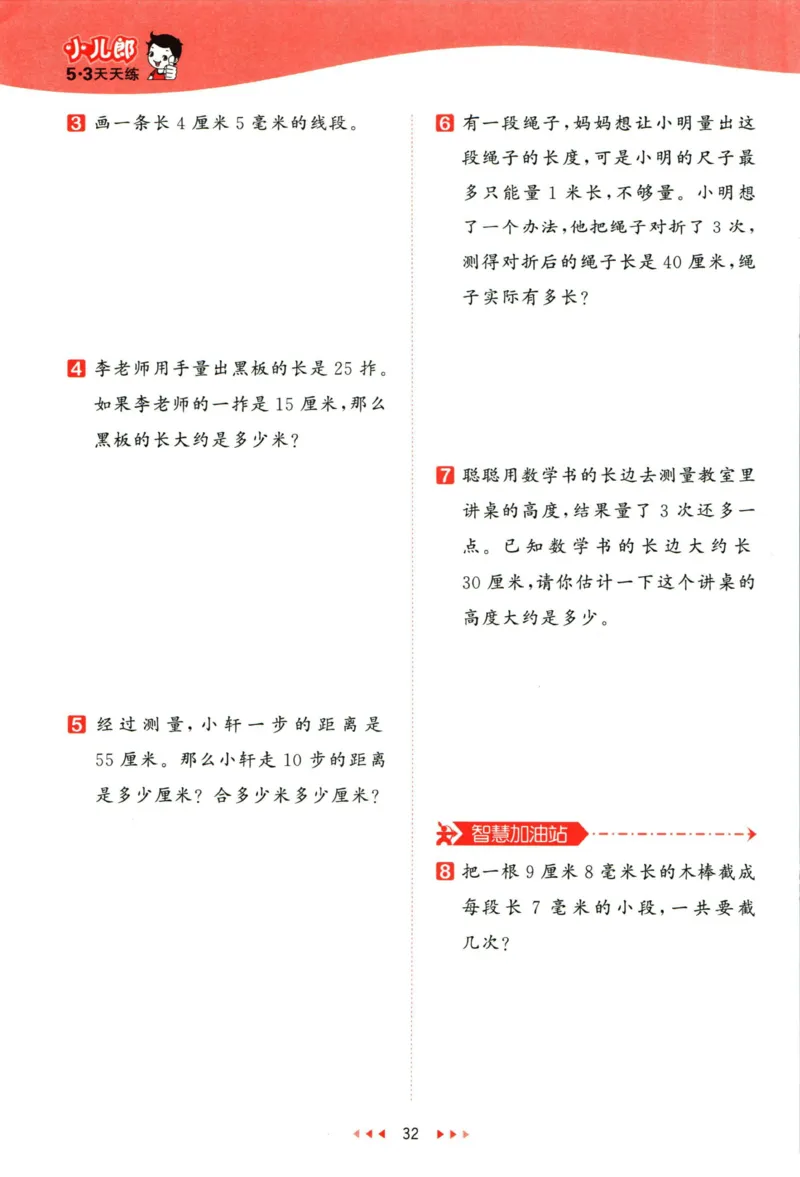 小儿郎
5·3天天练

3 画一条长 4 厘米 5 毫米的线段。

4 李老师用手量出黑板的长是 25 拃。如果李老师的一拃是 15 厘米，那么黑板的长大约是多少米？

5 经过测量，小轩一步的距离是 55 厘米。那么小轩走 10 步的距离是多少厘米？合多少米多少厘米？

6 有一段绳子，妈妈想让小明量出这段绳子的长度，可是小明的尺子最多只能量 1 米长，不够量。小明想了一个办法，他把绳子对折了 3 次，测得对折后的绳子长是 40 厘米，绳子实际有多长？

7 聪聪用数学书的长边去测量教室里讲桌的高度，结果量了 3 次还多一点。已知数学书的长边大约长 30 厘米，请你估计一下这个讲桌的高度大约是多少。

智慧加油站

8 把一根 9 厘米 8 毫米长的木棒截成每段长 7 毫米的小段，一共要截几次？

32